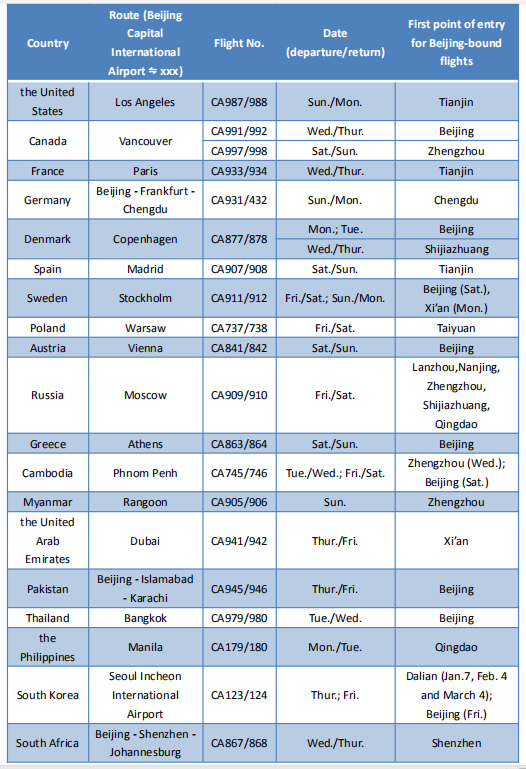 | Country | Route (Beijing Capital International Airport ⇋ xxx) | Flight No. | Date (departure/return) | First point of entry for Beijing-bound flights |
|---|---|---|---|---|
| the United States | Los Angeles | CA987/988 | Sun./Mon. | Tianjin |
| Canada | Vancouver | CA991/992 | Wed./Thur. | Beijing |
| | | CA997/998 | Sat./Sun. | Zhengzhou |
| France | Paris | CA933/934 | Wed./Thur. | Tianjin |
| Germany | Beijing - Frankfurt - Chengdu | CA931/432 | Sun./Mon. | Chengdu |
| Denmark | Copenhagen | CA877/878 | Mon.; Tue. | Beijing |
| | | | Wed./Thur. | Shijiazhuang |
| Spain | Madrid | CA907/908 | Sat./Sun. | Tianjin |
| Sweden | Stockholm | CA911/912 | Fri./Sat.; Sun./Mon. | Beijing (Sat.), Xi'an (Mon.) |
| Poland | Warsaw | CA737/738 | Fri./Sat. | Taiyuan |
| Austria | Vienna | CA841/842 | Sat./Sun. | Beijing |
| Russia | Moscow | CA909/910 | Fri./Sat. | Lanzhou,Nanjing, Zhengzhou, Shijiazhuang, Qingdao |
| Greece | Athens | CA863/864 | Sat./Sun. | Beijing |
| Cambodia | Phnom Penh | CA745/746 | Tue./Wed.; Fri./Sat. | Zhengzhou (Wed.); Beijing (Sat.) |
| Myanmar | Rangoon | CA905/906 | Sun. | Zhengzhou |
| the United Arab Emirates | Dubai | CA941/942 | Thur./Fri. | Xi'an |
| Pakistan | Beijing - Islamabad - Karachi | CA945/946 | Thur./Fri. | Beijing |
| Thailand | Bangkok | CA979/980 | Tue./Wed. | Beijing |
| the Philippines | Manila | CA179/180 | Mon./Tue. | Qingdao |
| South Korea | Seoul Incheon International Airport | CA123/124 | Thur.; Fri. | Dalian (Jan.7, Feb. 4 and March 4); Beijing (Fri.) |
| South Africa | Beijing - Shenzhen - Johannesburg | CA867/868 | Wed./Thur. | Shenzhen |